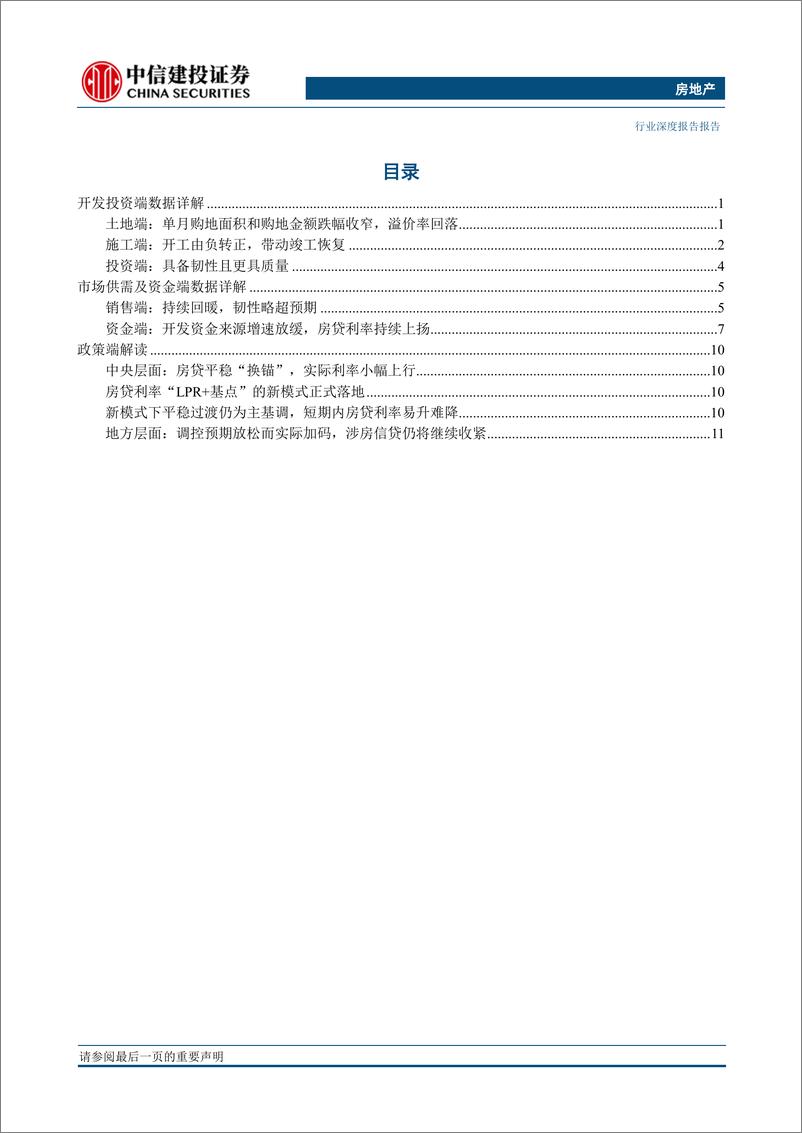 中信建投证券
CHINA SECURITIES

房地产

行业深度报告报告

目录

开发投资端数据详解 ........ 1
土地端：单月购地面积和购地金额跌幅收窄，溢价率回落 ........ 1
施工端：开工由负转正，带动竣工恢复 ........ 2
投资端：具备韧性且更具质量 ........ 4
市场供需及资金端数据详解 ........ 5
销售端：持续回暖，韧性略超预期 ........ 5
资金端：开发资金来源增速放缓，房贷利率持续上扬 ........ 7
政策端解读 ........ 10
中央层面：房贷平稳“换锚”，实际利率小幅上行 ........ 10
房贷利率“LPR+基点”的新模式正式落地 ........ 10
新模式下平稳过渡仍为主基调，短期内房贷利率易升难降 ........ 10
地方层面：调控预期放松而实际加码，涉房信贷仍将继续收紧 ........ 11

请参阅最后一页的重要声明